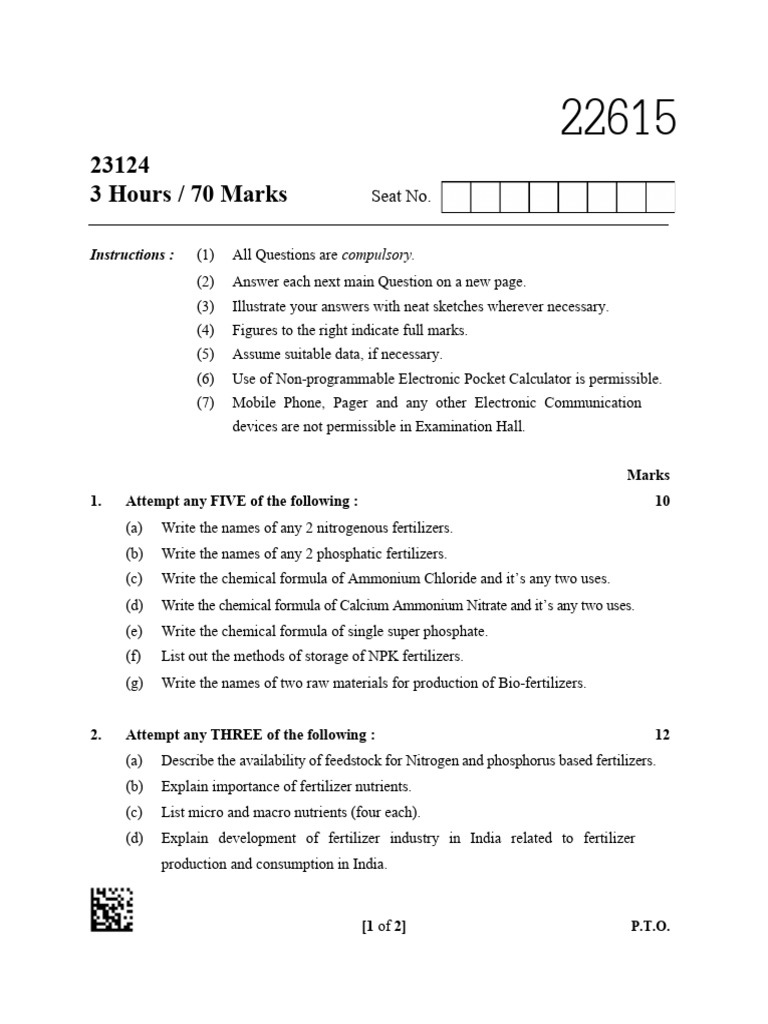 22615

23124
3 Hours / 70 Marks

Seat No.

Instructions : (1) All Questions are compulsory.

(2) Answer each next main Question on a new page.

(3) Illustrate your answers with neat sketches wherever necessary.

(4) Figures to the right indicate full marks.

(5) Assume suitable data, if necessary.

(6) Use of Non-programmable Electronic Pocket Calculator is permissible.

(7) Mobile Phone, Pager and any other Electronic Communication devices are not permissible in Examination Hall.

Marks

1. Attempt any FIVE of the following : 10

(a) Write the names of any 2 nitrogenous fertilizers.

(b) Write the names of any 2 phosphatic fertilizers.

(c) Write the chemical formula of Ammonium Chloride and it's any two uses.

(d) Write the chemical formula of Calcium Ammonium Nitrate and it's any two uses.

(e) Write the chemical formula of single super phosphate.

(f) List out the methods of storage of NPK fertilizers.

(g) Write the names of two raw materials for production of Bio-fertilizers.

2. Attempt any THREE of the following : 12

(a) Describe the availability of feedstock for Nitrogen and phosphorus based fertilizers.

(b) Explain importance of fertilizer nutrients.

(c) List micro and macro nutrients (four each).

(d) Explain development of fertilizer industry in India related to fertilizer production and consumption in India.

[1 of 2] P.T.O.